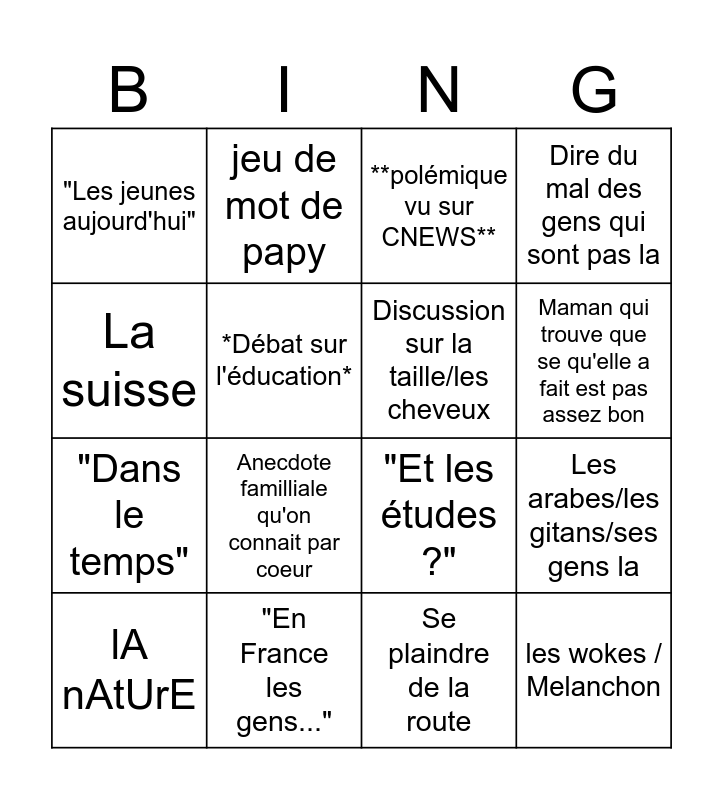 | B | I | N | G |
|---|---|---|---|
| "Les jeunes aujourd'hui" | jeu de mot de papy | \*\*polémique vu sur CNEWS\*\* | Dire du mal des gens qui sont pas la |
| La suisse | \*Débat sur l'éducation\* | Discussion sur la taille/les cheveux | Maman qui trouve que se qu'elle a fait est pas assez bon |
| "Dans le temps" | Anecdote familliale qu'on connait par coeur | "Et les études ?" | Les arabes/les gitans/ses gens la |
| lA nAtUrE | "En France les gens..." | Se plaindre de la route | les wokes / Melanchon |